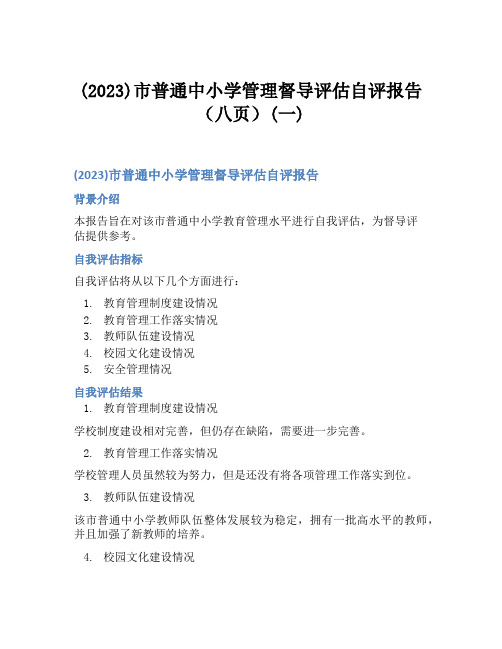 (2023)市普通中小学管理督导评估自评报告（八页）(一)

(2023)市普通中小学管理督导评估自评报告

背景介绍

本报告旨在对该市普通中小学教育管理水平进行自我评估，为督导评估提供参考。

自我评估指标

自我评估将从以下几个方面进行：

1. 教育管理制度建设情况
2. 教育管理工作落实情况
3. 教师队伍建设情况
4. 校园文化建设情况
5. 安全管理情况

自我评估结果

1. 教育管理制度建设情况

学校制度建设相对完善，但仍存在缺陷，需要进一步完善。

2. 教育管理工作落实情况

学校管理人员虽然较为努力，但是还没有将各项管理工作落实到位。

3. 教师队伍建设情况

该市普通中小学教师队伍整体发展较为稳定，拥有一批高水平的教师，并且加强了新教师的培养。

4. 校园文化建设情况